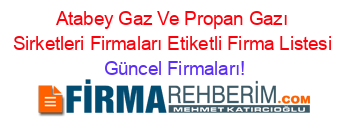 Atabey Gaz Ve Propan Gazı Sirketleri Firmaları Etiketli Firma Listesi Güncel Firmaları!

FİRMAREHBERİM.COM
MEHMET KATIRCIOĞLU